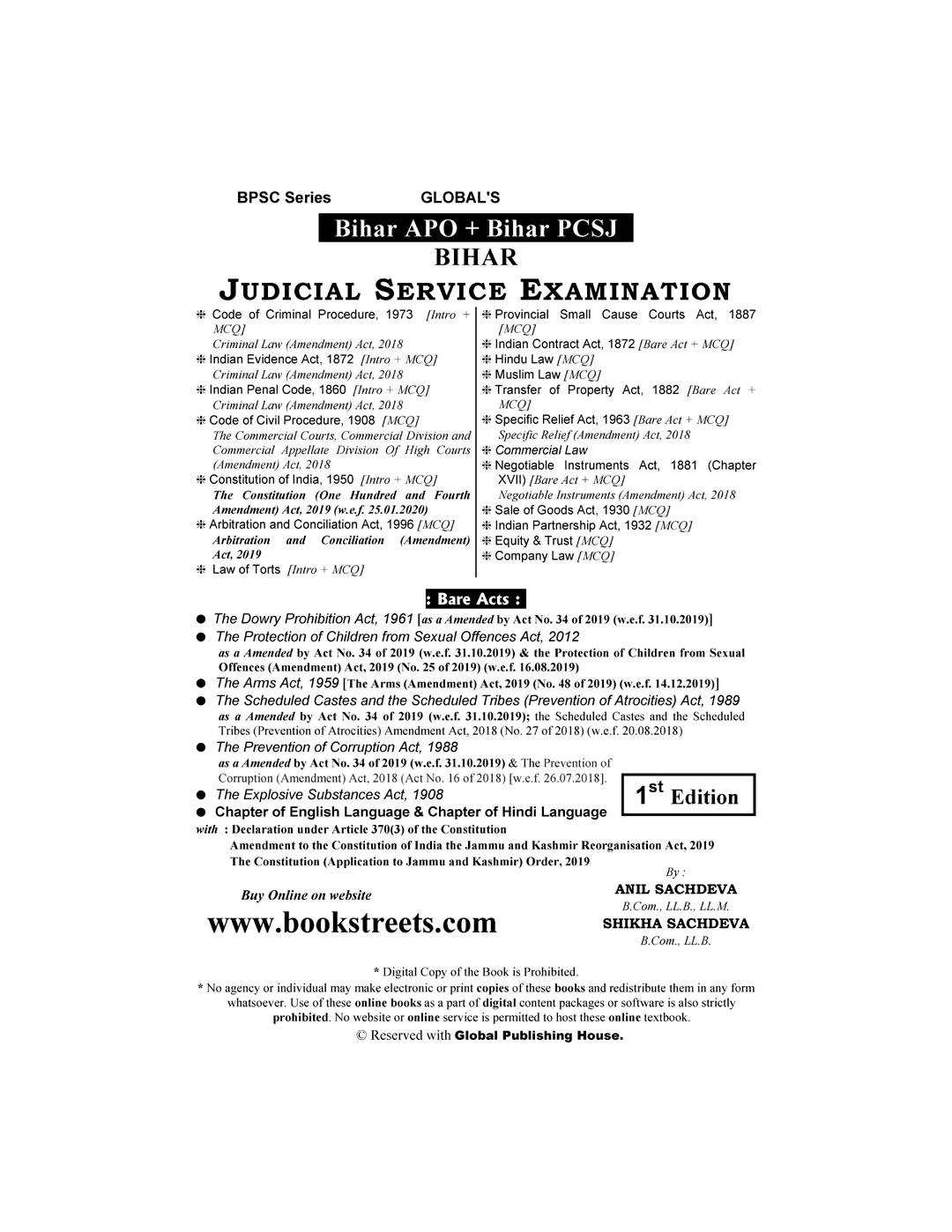 BPSC Series GLOBAL'S

Bihar APO + Bihar PCSJ

BIHAR

JUDICIAL SERVICE EXAMINATION

❉ Code of Criminal Procedure, 1973 [Intro + MCQ]
Criminal Law (Amendment) Act, 2018
❉ Indian Evidence Act, 1872 [Intro + MCQ]
Criminal Law (Amendment) Act, 2018
❉ Indian Penal Code, 1860 [Intro + MCQ]
Criminal Law (Amendment) Act, 2018
❉ Code of Civil Procedure, 1908 [MCQ]
The Commercial Courts, Commercial Division and Commercial Appellate Division Of High Courts (Amendment) Act, 2018
❉ Constitution of India, 1950 [Intro + MCQ]
The Constitution (One Hundred and Fourth Amendment) Act, 2019 (w.e.f. 25.01.2020)
❉ Arbitration and Conciliation Act, 1996 [MCQ]
Arbitration and Conciliation (Amendment) Act, 2019
❉ Law of Torts [Intro + MCQ]

❉ Provincial Small Cause Courts Act, 1887 [MCQ]
❉ Indian Contract Act, 1872 [Bare Act + MCQ]
❉ Hindu Law [MCQ]
❉ Muslim Law [MCQ]
❉ Transfer of Property Act, 1882 [Bare Act + MCQ]
❉ Specific Relief Act, 1963 [Bare Act + MCQ]
Specific Relief (Amendment) Act, 2018
❉ Commercial Law
❉ Negotiable Instruments Act, 1881 (Chapter XVII) [Bare Act + MCQ]
Negotiable Instruments (Amendment) Act, 2018
❉ Sale of Goods Act, 1930 [MCQ]
❉ Indian Partnership Act, 1932 [MCQ]
❉ Equity & Trust [MCQ]
❉ Company Law [MCQ]

: Bare Acts :

● The Dowry Prohibition Act, 1961 [as a Amended by Act No. 34 of 2019 (w.e.f. 31.10.2019)]
● The Protection of Children from Sexual Offences Act, 2012
as a Amended by Act No. 34 of 2019 (w.e.f. 31.10.2019) & the Protection of Children from Sexual Offences (Amendment) Act, 2019 (No. 25 of 2019) (w.e.f. 16.08.2019)
● The Arms Act, 1959 [The Arms (Amendment) Act, 2019 (No. 48 of 2019) (w.e.f. 14.12.2019)]
● The Scheduled Castes and the Scheduled Tribes (Prevention of Atrocities) Act, 1989
as a Amended by Act No. 34 of 2019 (w.e.f. 31.10.2019); the Scheduled Castes and the Scheduled Tribes (Prevention of Atrocities) Amendment Act, 2018 (No. 27 of 2018) (w.e.f. 20.08.2018)
● The Prevention of Corruption Act, 1988
as a Amended by Act No. 34 of 2019 (w.e.f. 31.10.2019) & The Prevention of Corruption (Amendment) Act, 2018 (Act No. 16 of 2018) [w.e.f. 26.07.2018].
● The Explosive Substances Act, 1908
● Chapter of English Language & Chapter of Hindi Language

$1^{st}$ Edition

with : Declaration under Article 370(3) of the Constitution
Amendment to the Constitution of India the Jammu and Kashmir Reorganisation Act, 2019
The Constitution (Application to Jammu and Kashmir) Order, 2019

Buy Online on website
www.bookstreets.com

By :
ANIL SACHDEVA
B.Com., LL.B., LL.M.
SHIKHA SACHDEVA
B.Com., LL.B.

* Digital Copy of the Book is Prohibited.
* No agency or individual may make electronic or print copies of these books and redistribute them in any form whatsoever. Use of these online books as a part of digital content packages or software is also strictly prohibited. No website or online service is permitted to host these online textbook.
© Reserved with Global Publishing House.